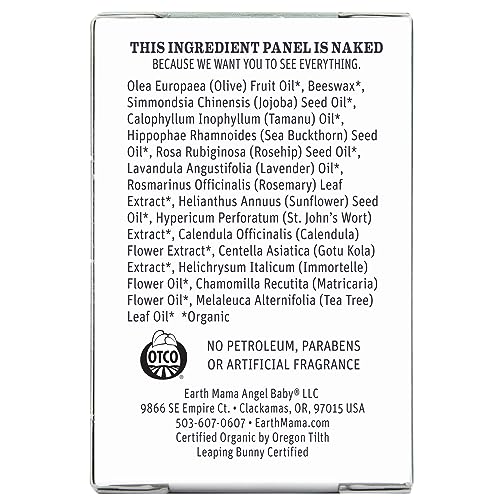 THIS INGREDIENT PANEL IS NAKED
BECAUSE WE WANT YOU TO SEE EVERYTHING.

Olea Europaea (Olive) Fruit Oil*, Beeswax*, Simmondsia Chinensis (Jojoba) Seed Oil*, Calophyllum Inophyllum (Tamanu) Oil*, Hippophae Rhamnoides (Sea Buckthorn) Seed Oil*, Rosa Rubiginosa (Rosehip) Seed Oil*, Lavandula Angustifolia (Lavender) Oil*, Rosmarinus Officinalis (Rosemary) Leaf Extract*, Helianthus Annuus (Sunflower) Seed Oil*, Hypericum Perforatum (St. John's Wort) Extract*, Calendula Officinalis (Calendula) Flower Extract*, Centella Asiatica (Gotu Kola) Extract*, Helichrysum Italicum (Immortelle) Flower Oil*, Chamomilla Recutita (Matricaria) Flower Oil*, Melaleuca Alternifolia (Tea Tree) Leaf Oil* *Organic

OTCO

NO PETROLEUM, PARABENS OR ARTIFICIAL FRAGRANCE

Earth Mama Angel Baby® LLC
9866 SE Empire Ct. • Clackamas, OR, 97015 USA
503-607-0607 • EarthMama.com
Certified Organic by Oregon Tilth
Leaping Bunny Certified